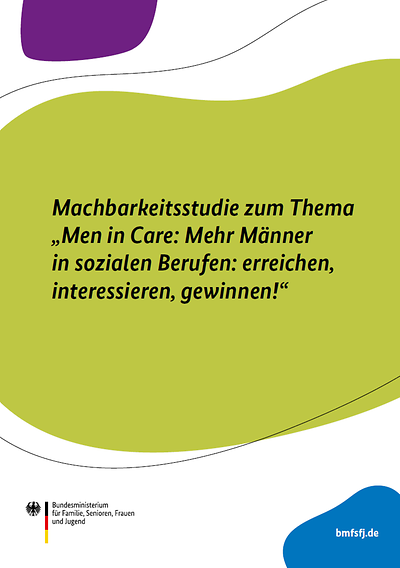 Machbarkeitsstudie zum Thema „Men in Care: Mehr Männer in sozialen Berufen: erreichen, interessieren, gewinnen!“

Bundesministerium für Familie, Senioren, Frauen und Jugend

bmfsfj.de